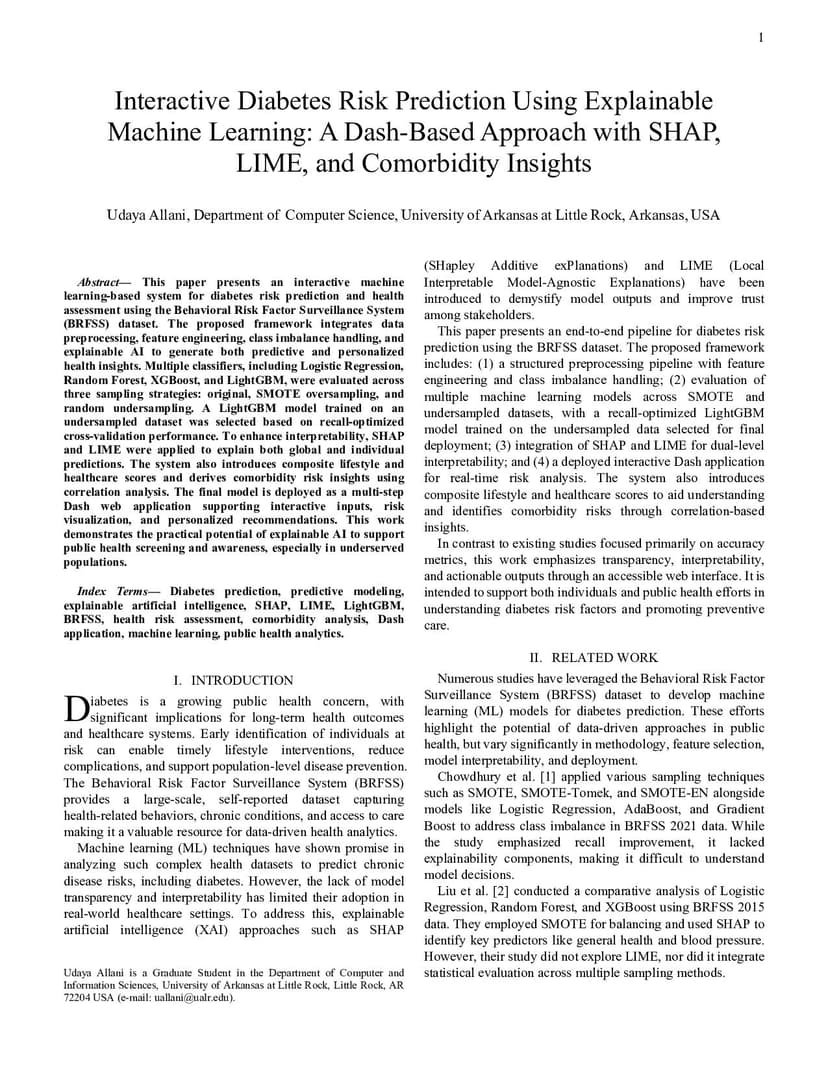 1

Interactive Diabetes Risk Prediction Using Explainable Machine Learning: A Dash-Based Approach with SHAP, LIME, and Comorbidity Insights

Udaya Allani, Department of Computer Science, University of Arkansas at Little Rock, Arkansas, USA

Abstract— This paper presents an interactive machine learning-based system for diabetes risk prediction and health assessment using the Behavioral Risk Factor Surveillance System (BRFSS) dataset. The proposed framework integrates data preprocessing, feature engineering, class imbalance handling, and explainable AI to generate both predictive and personalized health insights. Multiple classifiers, including Logistic Regression, Random Forest, XGBoost, and LightGBM, were evaluated across three sampling strategies: original, SMOTE oversampling, and random undersampling. A LightGBM model trained on an undersampled dataset was selected based on recall-optimized cross-validation performance. To enhance interpretability, SHAP and LIME were applied to explain both global and individual predictions. The system also introduces composite lifestyle and healthcare scores and derives comorbidity risk insights using correlation analysis. The final model is deployed as a multi-step Dash web application supporting interactive inputs, risk visualization, and personalized recommendations. This work demonstrates the practical potential of explainable AI to support public health screening and awareness, especially in underserved populations.

Index Terms— Diabetes prediction, predictive modeling, explainable artificial intelligence, SHAP, LIME, LightGBM, BRFSS, health risk assessment, comorbidity analysis, Dash application, machine learning, public health analytics.

I. INTRODUCTION

Diabetes is a growing public health concern, with significant implications for long-term health outcomes and healthcare systems. Early identification of individuals at risk can enable timely lifestyle interventions, reduce complications, and support population-level disease prevention. The Behavioral Risk Factor Surveillance System (BRFSS) provides a large-scale, self-reported dataset capturing health-related behaviors, chronic conditions, and access to care making it a valuable resource for data-driven health analytics.

Machine learning (ML) techniques have shown promise in analyzing such complex health datasets to predict chronic disease risks, including diabetes. However, the lack of model transparency and interpretability has limited their adoption in real-world healthcare settings. To address this, explainable artificial intelligence (XAI) approaches such as SHAP

Udaya Allani is a Graduate Student in the Department of Computer and Information Sciences, University of Arkansas at Little Rock, Little Rock, AR 72204 USA (e-mail: uallani@ualr.edu).

(SHapley Additive exPlanations) and LIME (Local Interpretable Model-Agnostic Explanations) have been introduced to demystify model outputs and improve trust among stakeholders.

This paper presents an end-to-end pipeline for diabetes risk prediction using the BRFSS dataset. The proposed framework includes: (1) a structured preprocessing pipeline with feature engineering and class imbalance handling; (2) evaluation of multiple machine learning models across SMOTE and undersampled datasets, with a recall-optimized LightGBM model trained on the undersampled data selected for final deployment; (3) integration of SHAP and LIME for dual-level interpretability; and (4) a deployed interactive Dash application for real-time risk analysis. The system also introduces composite lifestyle and healthcare scores to aid understanding and identifies comorbidity risks through correlation-based insights.

In contrast to existing studies focused primarily on accuracy metrics, this work emphasizes transparency, interpretability, and actionable outputs through an accessible web interface. It is intended to support both individuals and public health efforts in understanding diabetes risk factors and promoting preventive care.

II. RELATED WORK

Numerous studies have leveraged the Behavioral Risk Factor Surveillance System (BRFSS) dataset to develop machine learning (ML) models for diabetes prediction. These efforts highlight the potential of data-driven approaches in public health, but vary significantly in methodology, feature selection, model interpretability, and deployment.

Chowdhury et al. [1] applied various sampling techniques such as SMOTE, SMOTE-Tomek, and SMOTE-EN alongside models like Logistic Regression, AdaBoost, and Gradient Boost to address class imbalance in BRFSS 2021 data. While the study emphasized recall improvement, it lacked explainability components, making it difficult to understand model decisions.

Liu et al. [2] conducted a comparative analysis of Logistic Regression, Random Forest, and XGBoost using BRFSS 2015 data. They employed SMOTE for balancing and used SHAP to identify key predictors like general health and blood pressure. However, their study did not explore LIME, nor did it integrate statistical evaluation across multiple sampling methods.